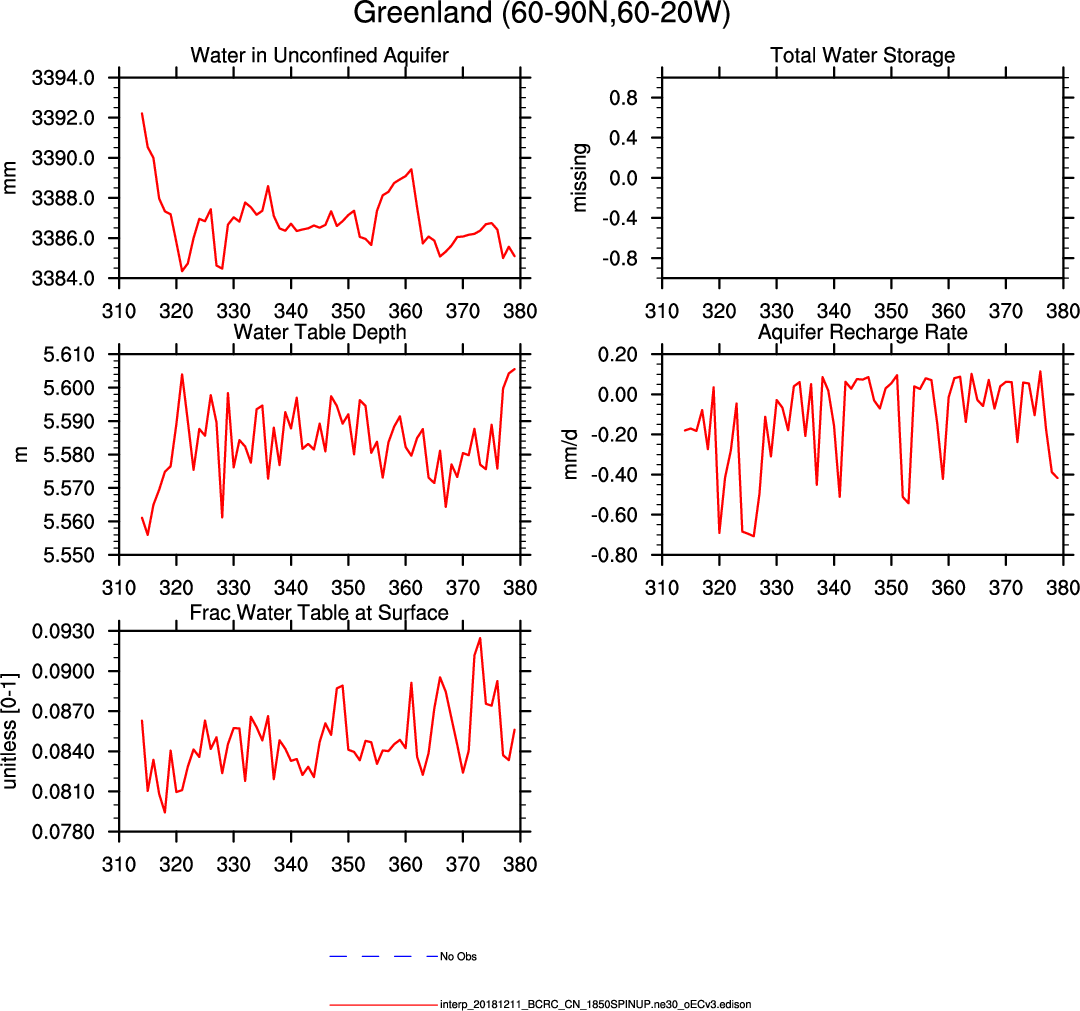 Greenland (60-90N,60-20W)

Water in Unconfined Aquifer

mm

3394.0
3392.0
3390.0
3388.0
3386.0
3384.0

310 320 330 340 350 360 370 380

Total Water Storage

missing

0.8
0.4
0.0
-0.4
-0.8

310 320 330 340 350 360 370 380

Water Table Depth

m

5.610
5.600
5.590
5.580
5.570
5.560
5.550

310 320 330 340 350 360 370 380

Aquifer Recharge Rate

mm/d

0.20
0.00
-0.20
-0.40
-0.60
-0.80

310 320 330 340 350 360 370 380

Frac Water Table at Surface

unitless [0-1]

0.0930
0.0900
0.0870
0.0840
0.0810
0.0780

310 320 330 340 350 360 370 380

No Obs

interp_20181211_BCRC_CN_1850SPINUP.ne30_oECv3.edison